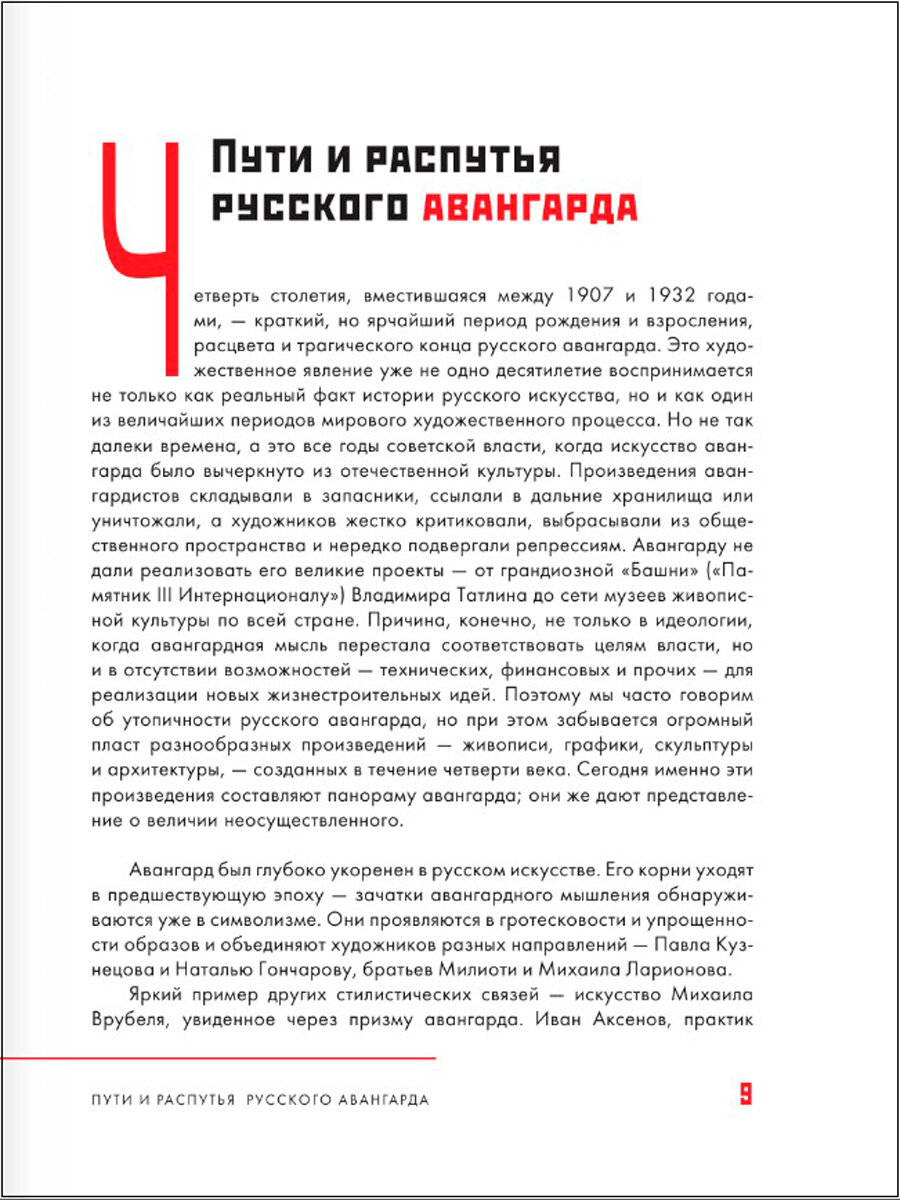 Пути и распутья русского авангарда

Четверть столетия, вместившаяся между 1907 и 1932 годами, — краткий, но ярчайший период рождения и взросления, расцвета и трагического конца русского авангарда. Это художественное явление уже не одно десятилетие воспринимается не только как реальный факт истории русского искусства, но и как один из величайших периодов мирового художественного процесса. Но не так далеки времена, а это все годы советской власти, когда искусство авангарда было вычеркнуто из отечественной культуры. Произведения авангардистов складывали в запасники, ссылали в дальние хранилища или уничтожали, а художников жестко критиковали, выбрасывали из общественного пространства и нередко подвергали репрессиям. Авангарду не дали реализовать его великие проекты — от грандиозной «Башни» («Памятник III Интернационалу») Владимира Татлина до сети музеев живописной культуры по всей стране. Причина, конечно, не только в идеологии, когда авангардная мысль перестала соответствовать целям власти, но и в отсутствии возможностей — технических, финансовых и прочих — для реализации новых жизнестроительных идей. Поэтому мы часто говорим об утопичности русского авангарда, но при этом забывается огромный пласт разнообразных произведений — живописи, графики, скульптуры и архитектуры, — созданных в течение четверти века. Сегодня именно эти произведения составляют панораму авангарда; они же дают представление о величии неосуществленного.

Авангард был глубоко укоренен в русском искусстве. Его корни уходят в предшествующую эпоху — зачатки авангардного мышления обнаруживаются уже в символизме. Они проявляются в гротесковости и упрощенности образов и объединяют художников разных направлений — Павла Кузнецова и Наталью Гончарову, братьев Милиоти и Михаила Ларионова.

Яркий пример других стилистических связей — искусство Михаила Врубеля, увиденное через призму авангарда. Иван Аксенов, практик

ПУТИ И РАСПУТЬЯ РУССКОГО АВАНГАРДА

9